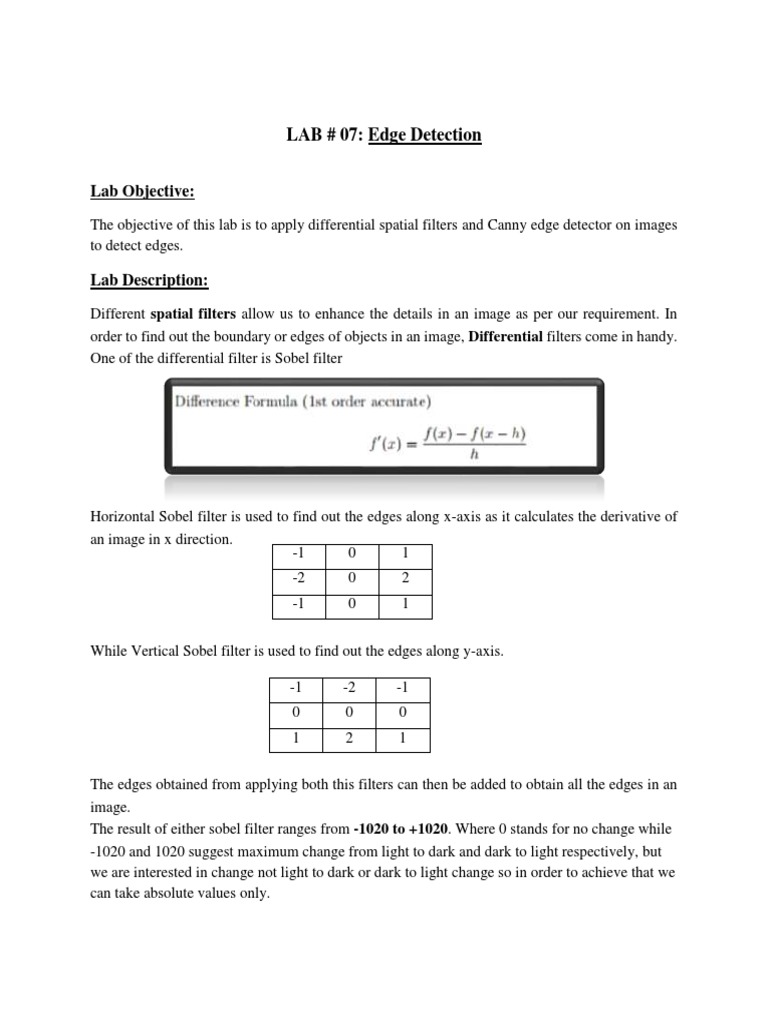 LAB # 07: Edge Detection

Lab Objective:

The objective of this lab is to apply differential spatial filters and Canny edge detector on images to detect edges.

Lab Description:

Different spatial filters allow us to enhance the details in an image as per our requirement. In order to find out the boundary or edges of objects in an image, Differential filters come in handy. One of the differential filter is Sobel filter

Difference Formula (1st order accurate)

$f'(x) = \frac{f(x) - f(x-h)}{h}$

Horizontal Sobel filter is used to find out the edges along x-axis as it calculates the derivative of an image in x direction.

| -1 | 0 | 1 |
|---|---|---|
| -2 | 0 | 2 |
| -1 | 0 | 1 |

While Vertical Sobel filter is used to find out the edges along y-axis.

| -1 | -2 | -1 |
|---|---|---|
| 0 | 0 | 0 |
| 1 | 2 | 1 |

The edges obtained from applying both this filters can then be added to obtain all the edges in an image.
The result of either sobel filter ranges from -1020 to +1020. Where 0 stands for no change while -1020 and 1020 suggest maximum change from light to dark and dark to light respectively, but we are interested in change not light to dark or dark to light change so in order to achieve that we can take absolute values only.